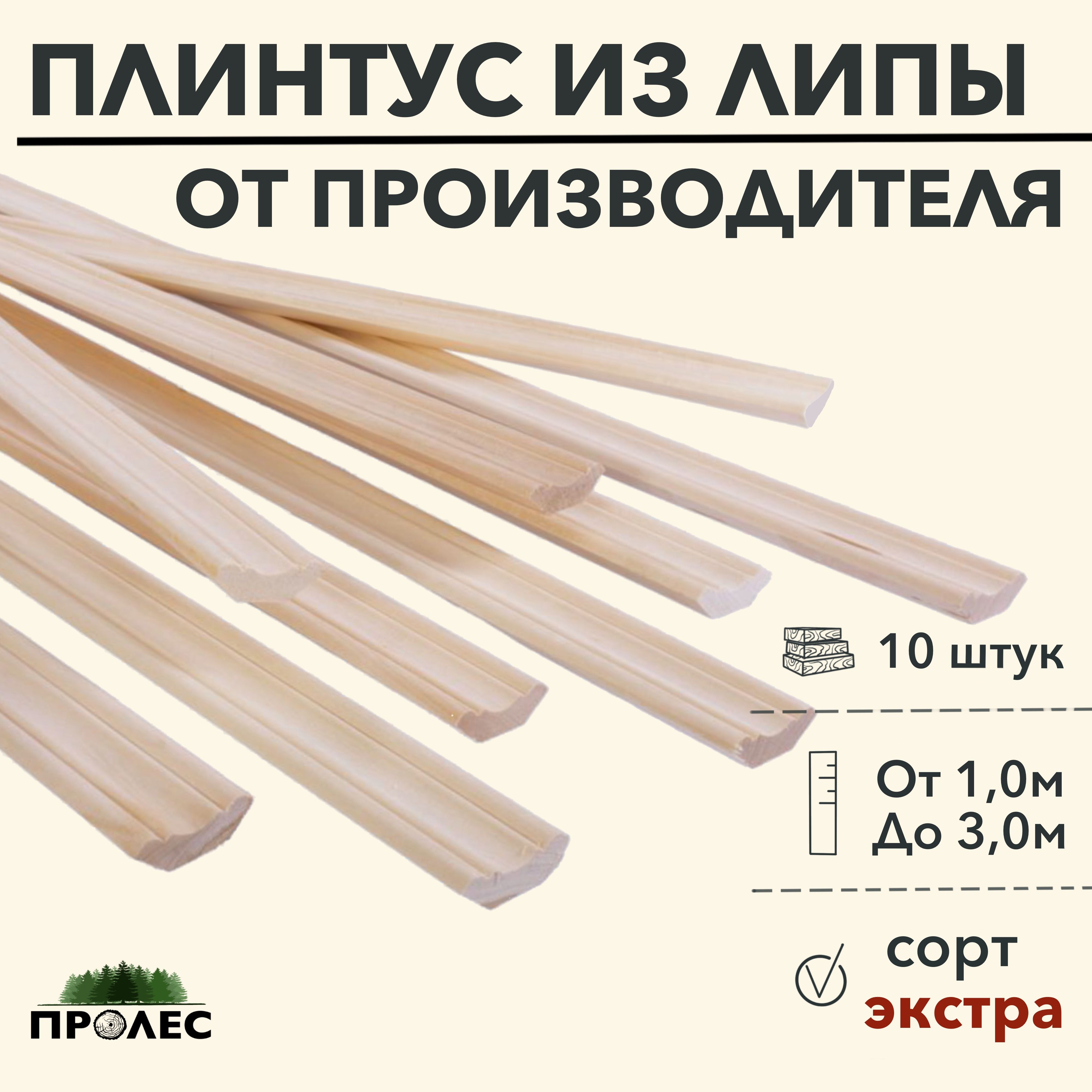 ПЛИНТУС ИЗ ЛИПЫ

ОТ ПРОИЗВОДИТЕЛЯ

10 штук

От 1,0м
До 3,0м

сорт
экстра

ПРОЛЕС